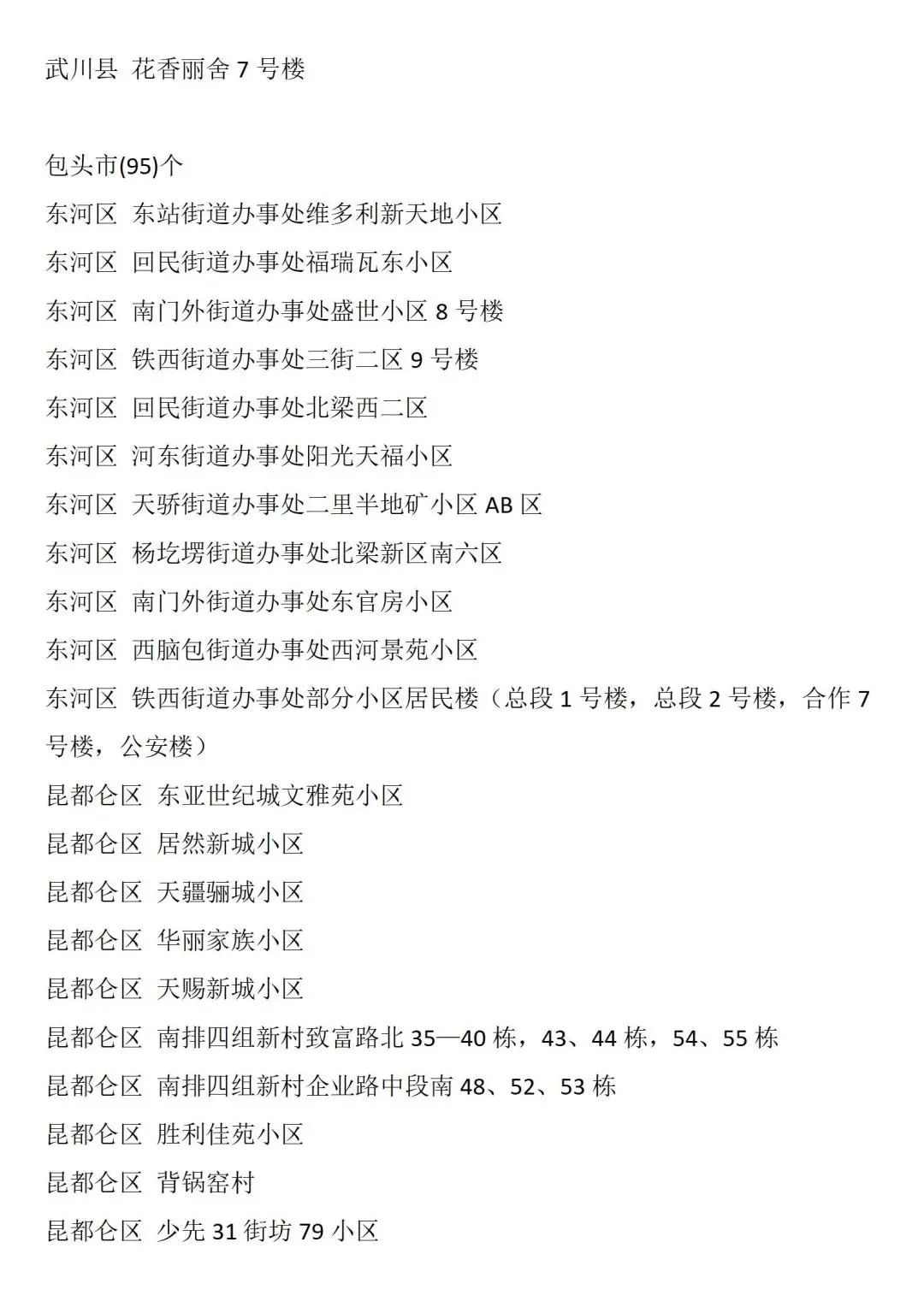 武川县 花香丽舍 7 号楼

包头市(95)个
东河区 东站街道办事处维多利新天地小区
东河区 回民街道办事处福瑞瓦东小区
东河区 南门外街道办事处盛世小区 8 号楼
东河区 铁西街道办事处三街二区 9 号楼
东河区 回民街道办事处北梁西二区
东河区 河东街道办事处阳光天福小区
东河区 天骄街道办事处二里半地矿小区 AB 区
东河区 杨圪塄街道办事处北梁新区南六区
东河区 南门外街道办事处东官房小区
东河区 西脑包街道办事处西河景苑小区
东河区 铁西街道办事处部分小区居民楼（总段 1 号楼，总段 2 号楼，合作 7 号楼，公安楼）
昆都仑区 东亚世纪城文雅苑小区
昆都仑区 居然新城小区
昆都仑区 天疆骊城小区
昆都仑区 华丽家族小区
昆都仑区 天赐新城小区
昆都仑区 南排四组新村致富路北 35—40 栋，43、44 栋，54、55 栋
昆都仑区 南排四组新村企业路中段南 48、52、53 栋
昆都仑区 胜利佳苑小区
昆都仑区 背锅窑村
昆都仑区 少先 31 街坊 79 小区